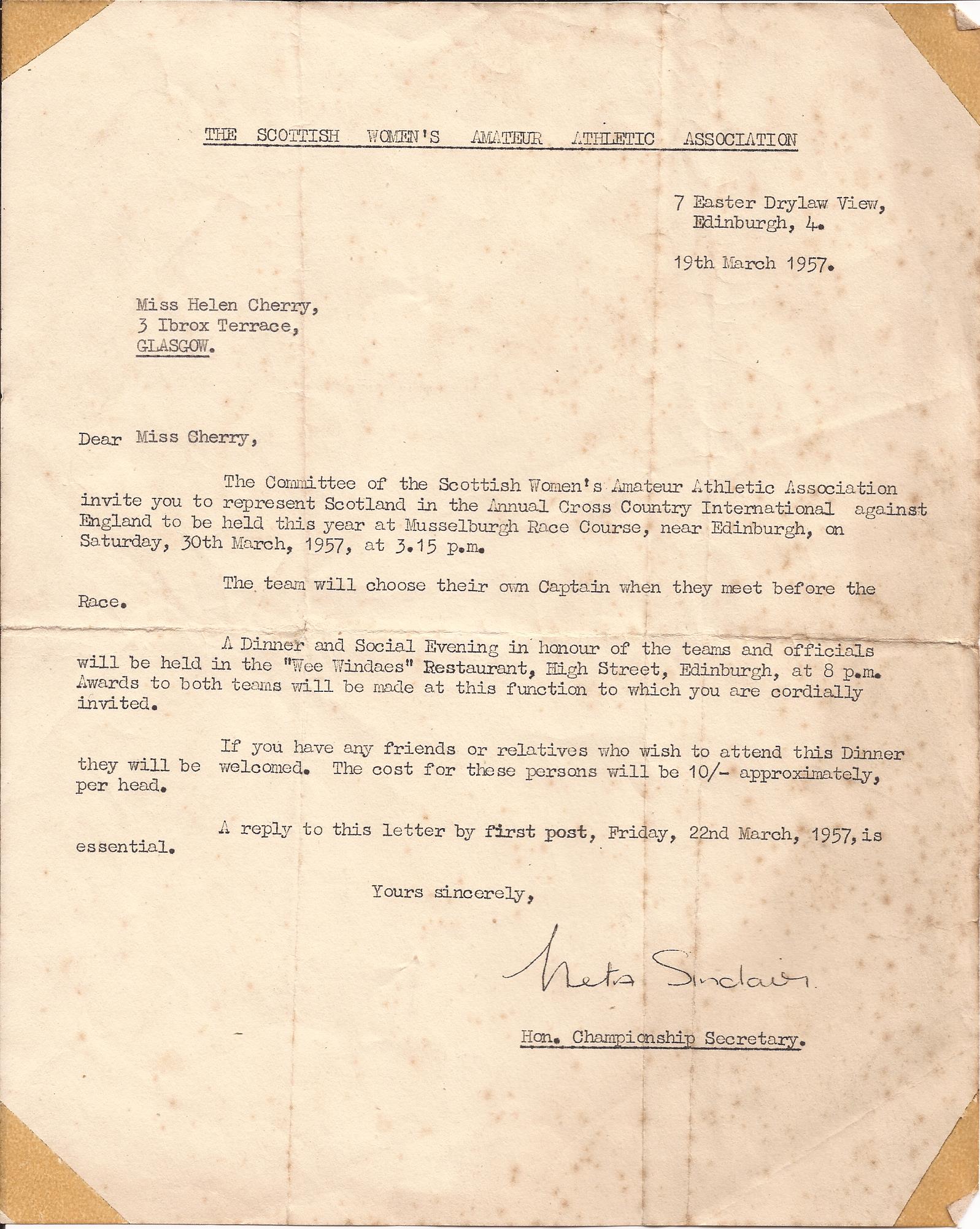 THE SCOTTISH WOMEN'S AMATEUR ATHLETIC ASSOCIATION

7 Easter Drylaw View,
Edinburgh, 4.

19th March 1957.

Miss Helen Cherry,
3 Ibrox Terrace,
GLASGOW.

Dear Miss Cherry,

The Committee of the Scottish Women's Amateur Athletic Association invite you to represent Scotland in the Annual Cross Country International against England to be held this year at Musselburgh Race Course, near Edinburgh, on Saturday, 30th March, 1957, at 3.15 p.m.

The team will choose their own Captain when they meet before the Race.

A Dinner and Social Evening in honour of the teams and officials will be held in the "Wee Windaes" Restaurant, High Street, Edinburgh, at 8 p.m. Awards to both teams will be made at this function to which you are cordially invited.

If you have any friends or relatives who wish to attend this Dinner they will be welcomed. The cost for these persons will be 10/- approximately, per head.

A reply to this letter by first post, Friday, 22nd March, 1957, is essential.

Yours sincerely,

Neta Sinclair

Hon. Championship Secretary.